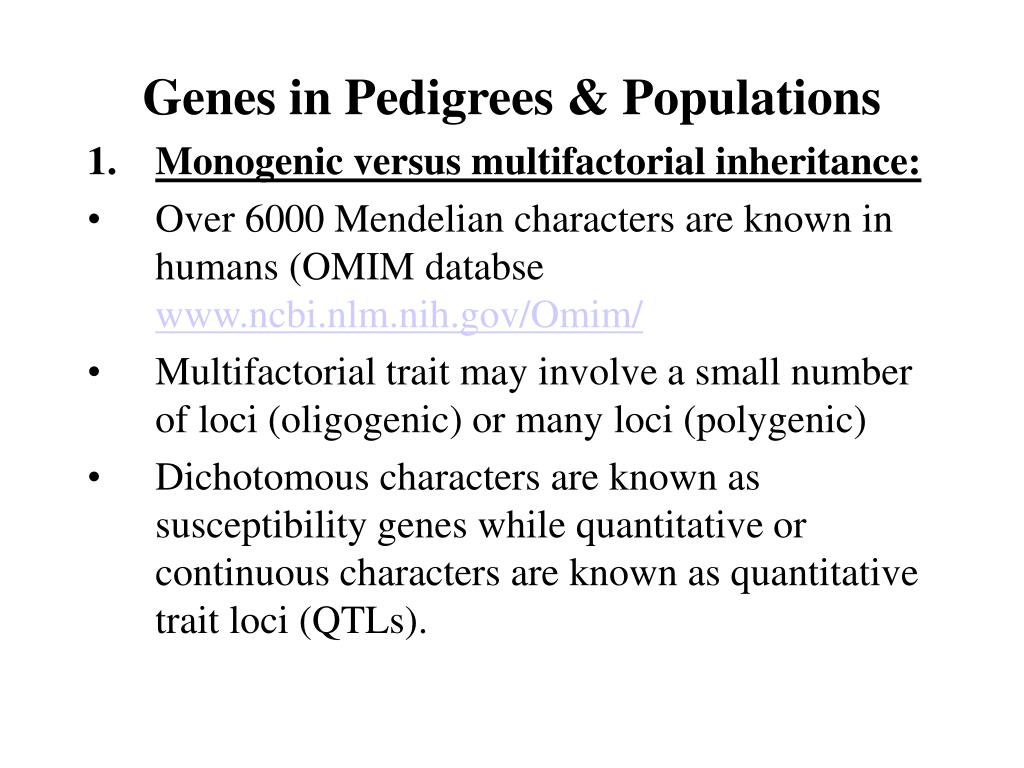 Genes in Pedigrees & Populations

1. Monogenic versus multifactorial inheritance:

• Over 6000 Mendelian characters are known in humans (OMIM databse www.ncbi.nlm.nih.gov/Omim/

• Multifactorial trait may involve a small number of loci (oligogenic) or many loci (polygenic)

• Dichotomous characters are known as susceptibility genes while quantitative or continuous characters are known as quantitative trait loci (QTLs).